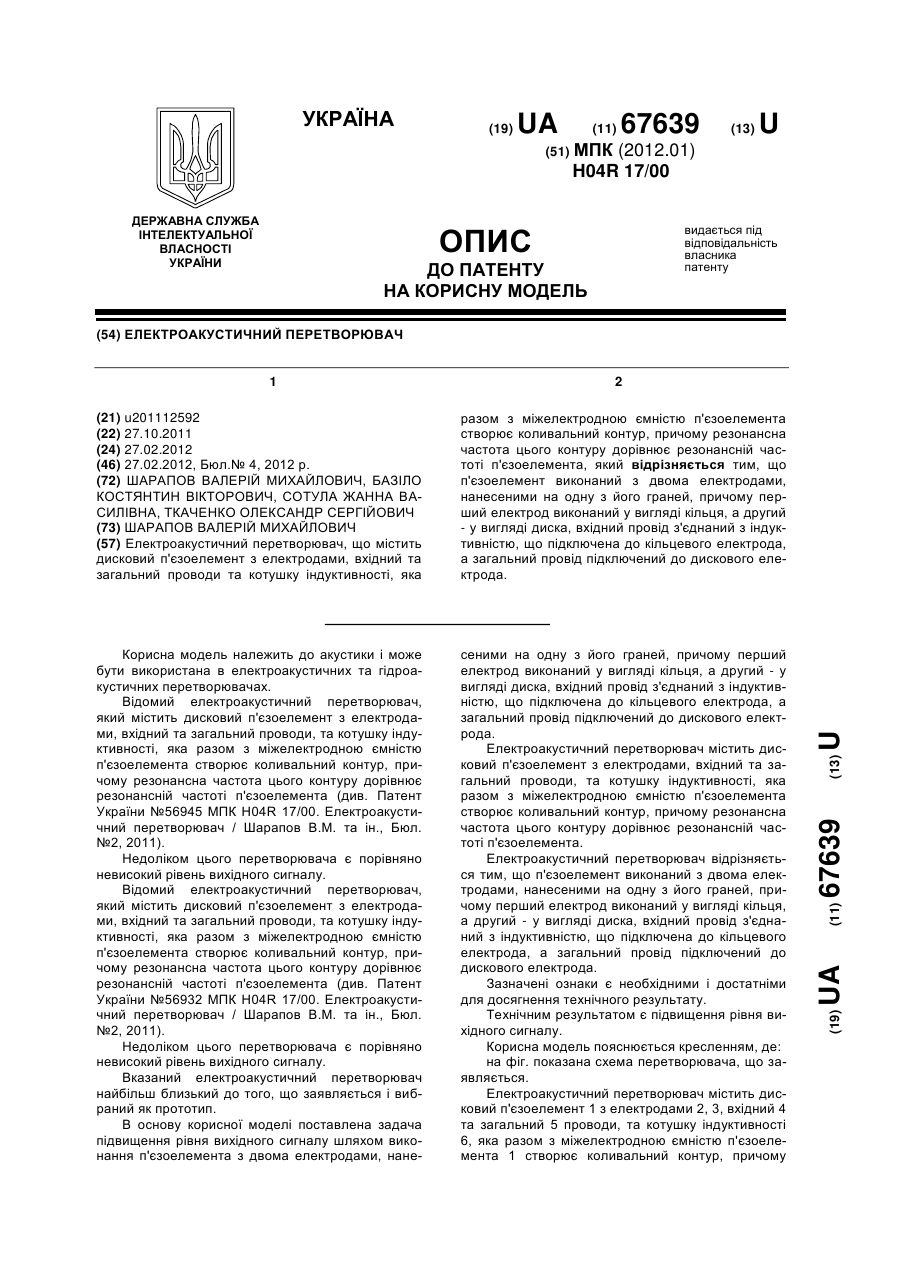 УКРАЇНА

(19) UA (11) 67639 (13) U

(51) МПК (2012.01)
H04R 17/00

ДЕРЖАВНА СЛУЖБА ІНТЕЛЕКТУАЛЬНОЇ ВЛАСНОСТІ УКРАЇНИ

ОПИС
ДО ПАТЕНТУ
НА КОРИСНУ МОДЕЛЬ

видається під відповідальність власника патенту

(54) ЕЛЕКТРОАКУСТИЧНИЙ ПЕРЕТВОРЮВАЧ

1

(21) u201112592
(22) 27.10.2011
(24) 27.02.2012
(46) 27.02.2012, Бюл.№ 4, 2012 р.
(72) ШАРАПОВ ВАЛЕРІЙ МИХАЙЛОВИЧ, БАЗІЛО КОСТЯНТИН ВІКТОРОВИЧ, СОТУЛА ЖАННА ВАСИЛІВНА, ТКАЧЕНКО ОЛЕКСАНДР СЕРГІЙОВИЧ
(73) ШАРАПОВ ВАЛЕРІЙ МИХАЙЛОВИЧ
(57) Електроакустичний перетворювач, що містить дисковий п'єзоелемент з електродами, вхідний та загальний проводи та котушку індуктивності, яка

2

разом з міжелектродною ємністю п'єзоелемента створює коливальний контур, причому резонансна частота цього контуру дорівнює резонансній частоті п'єзоелемента, який відрізняється тим, що п'єзоелемент виконаний з двома електродами, нанесеними на одну з його граней, причому перший електрод виконаний у вигляді кільця, а другий - у вигляді диска, вхідний провід з'єднаний з індуктивністю, що підключена до кільцевого електрода, а загальний провід підключений до дискового електрода.

Корисна модель належить до акустики і може бути використана в електроакустичних та гідроакустичних перетворювачах.

Відомий електроакустичний перетворювач, який містить дисковий п'єзоелемент з електродами, вхідний та загальний проводи, та котушку індуктивності, яка разом з міжелектродною ємністю п'єзоелемента створює коливальний контур, причому резонансна частота цього контуру дорівнює резонансній частоті п'єзоелемента (див. Патент України №56945 МПК H04R 17/00. Електроакустичний перетворювач / Шарапов В.М. та ін., Бюл. №2, 2011).

Недоліком цього перетворювача є порівняно невисокий рівень вихідного сигналу.

Відомий електроакустичний перетворювач, який містить дисковий п'єзоелемент з електродами, вхідний та загальний проводи, та котушку індуктивності, яка разом з міжелектродною ємністю п'єзоелемента створює коливальний контур, причому резонансна частота цього контуру дорівнює резонансній частоті п'єзоелемента (див. Патент України №56932 МПК H04R 17/00. Електроакустичний перетворювач / Шарапов В.М. та ін., Бюл. №2, 2011).

Недоліком цього перетворювача є порівняно невисокий рівень вихідного сигналу.

Вказаний електроакустичний перетворювач найбільш близький до того, що заявляється і вибраний як прототип.

В основу корисної моделі поставлена задача підвищення рівня вихідного сигналу шляхом виконання п'єзоелемента з двома електродами, нанесеними на одну з його граней, причому перший електрод виконаний у вигляді кільця, а другий - у вигляді диска, вхідний провід з'єднаний з індуктивністю, що підключена до кільцевого електрода, а загальний провід підключений до дискового електрода.

Електроакустичний перетворювач містить дисковий п'єзоелемент з електродами, вхідний та загальний проводи, та котушку індуктивності, яка разом з міжелектродною ємністю п'єзоелемента створює коливальний контур, причому резонансна частота цього контуру дорівнює резонансній частоті п'єзоелемента.

Електроакустичний перетворювач відрізняється тим, що п'єзоелемент виконаний з двома електродами, нанесеними на одну з його граней, причому перший електрод виконаний у вигляді кільця, а другий - у вигляді диска, вхідний провід з'єднаний з індуктивністю, що підключена до кільцевого електрода, а загальний провід підключений до дискового електрода.

Зазначені ознаки є необхідними і достатніми для досягнення технічного результату.

Технічним результатом є підвищення рівня вихідного сигналу.

Корисна модель пояснюється кресленням, де:
на фіг. показана схема перетворювача, що заявляється.

Електроакустичний перетворювач містить дисковий п'єзоелемент 1 з електродами 2, 3, вхідний 4 та загальний 5 проводи, та котушку індуктивності 6, яка разом з міжелектродною ємністю п'єзоелемента 1 створює коливальний контур, причому

(19) UA (11) 67639 (13) U